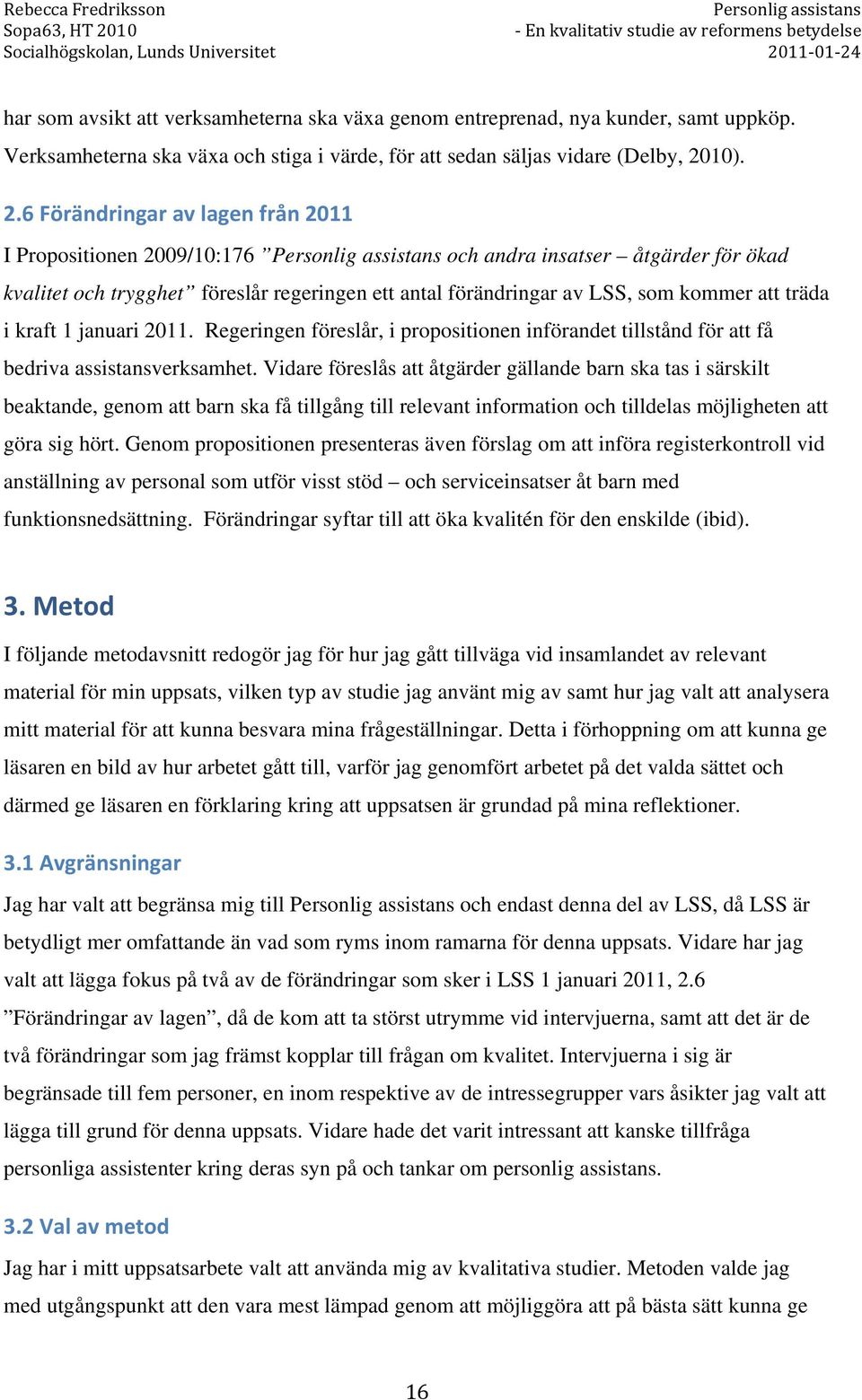 Rebecca Fredriksson
Sopa63, HT 2010
Socialhögskolan, Lunds Universitet

Personlig assistans
- En kvalitativ studie av reformens betydelse
2011-01-24

har som avsikt att verksamheterna ska växa genom entreprenad, nya kunder, samt uppköp. Verksamheterna ska växa och stiga i värde, för att sedan säljas vidare (Delby, 2010).

2.6 Förändringar av lagen från 2011

I Propositionen 2009/10:176 ”Personlig assistans och andra insatser – åtgärder för ökad kvalitet och trygghet” föreslår regeringen ett antal förändringar av LSS, som kommer att träda i kraft 1 januari 2011. Regeringen föreslår, i propositionen införandet tillstånd för att få bedriva assistansverksamhet. Vidare föreslås att åtgärder gällande barn ska tas i särskilt beaktande, genom att barn ska få tillgång till relevant information och tilldelas möjligheten att göra sig hört. Genom propositionen presenteras även förslag om att införa registerkontroll vid anställning av personal som utför visst stöd – och serviceinsatser åt barn med funktionsnedsättning. Förändringar syftar till att öka kvalitén för den enskilde (ibid).

3. Metod

I följande metodavsnitt redogör jag för hur jag gått tillväga vid insamlandet av relevant material för min uppsats, vilken typ av studie jag använt mig av samt hur jag valt att analysera mitt material för att kunna besvara mina frågeställningar. Detta i förhoppning om att kunna ge läsaren en bild av hur arbetet gått till, varför jag genomfört arbetet på det valda sättet och därmed ge läsaren en förklaring kring att uppsatsen är grundad på mina reflektioner.

3.1 Avgränsningar

Jag har valt att begränsa mig till Personlig assistans och endast denna del av LSS, då LSS är betydligt mer omfattande än vad som ryms inom ramarna för denna uppsats. Vidare har jag valt att lägga fokus på två av de förändringar som sker i LSS 1 januari 2011, 2.6 ”Förändringar av lagen”, då de kom att ta störst utrymme vid intervjuerna, samt att det är de två förändringar som jag främst kopplar till frågan om kvalitet. Intervjuerna i sig är begränsade till fem personer, en inom respektive av de intressegrupper vars åsikter jag valt att lägga till grund för denna uppsats. Vidare hade det varit intressant att kanske tillfråga personliga assistenter kring deras syn på och tankar om personlig assistans.

3.2 Val av metod

Jag har i mitt uppsatsarbete valt att använda mig av kvalitativa studier. Metoden valde jag med utgångspunkt att den vara mest lämpad genom att möjliggöra att på bästa sätt kunna ge

16